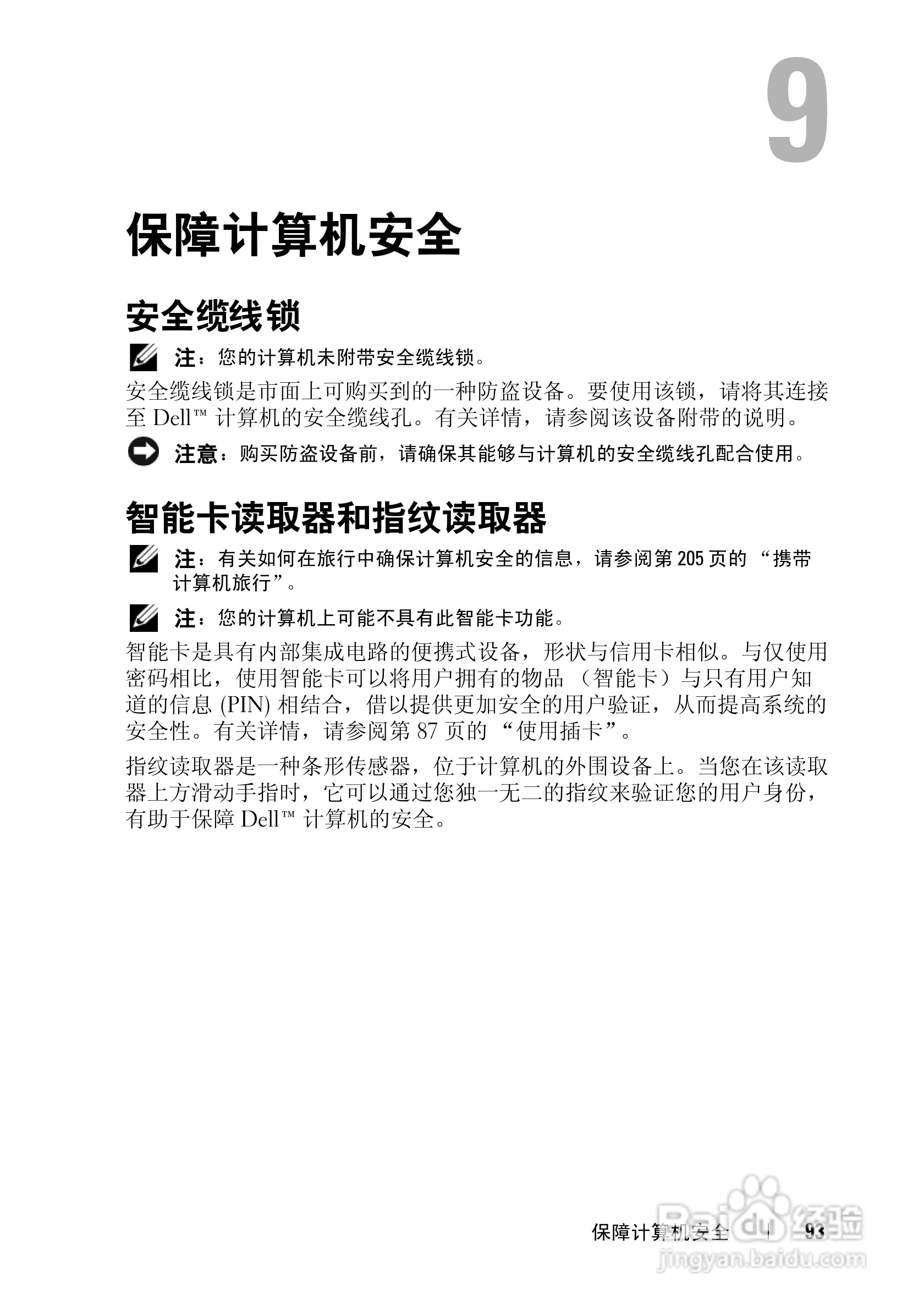 9

保障计算机安全

安全缆线锁

注：您的计算机未附带安全缆线锁。

安全缆线锁是市面上可购买到的一种防盗设备。要使用该锁，请将其连接至 Dell™ 计算机的安全缆线孔。有关详情，请参阅该设备附带的说明。

注意：购买防盗设备前，请确保其能够与计算机的安全缆线孔配合使用。

智能卡读取器和指纹读取器

注：有关如何在旅行中确保计算机安全的信息，请参阅第 205 页的 “携带计算机旅行”。

注：您的计算机上可能不具有此智能卡功能。

智能卡是具有内部集成电路的便携式设备，形状与信用卡相似。与仅使用密码相比，使用智能卡可以将用户拥有的物品 （智能卡）与只有用户知道的信息 (PIN) 相结合，借以提供更加安全的用户验证，从而提高系统的安全性。有关详情，请参阅第 87 页的 “使用插卡”。

指纹读取器是一种条形传感器，位于计算机的外围设备上。当您在该读取器上方滑动手指时，它可以通过您独一无二的指纹来验证您的用户身份，有助于保障 Dell™ 计算机的安全。

保障计算机安全 | 93

Baidu 经验
jingyan.baidu.com